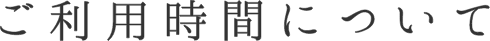 ご利用時間について